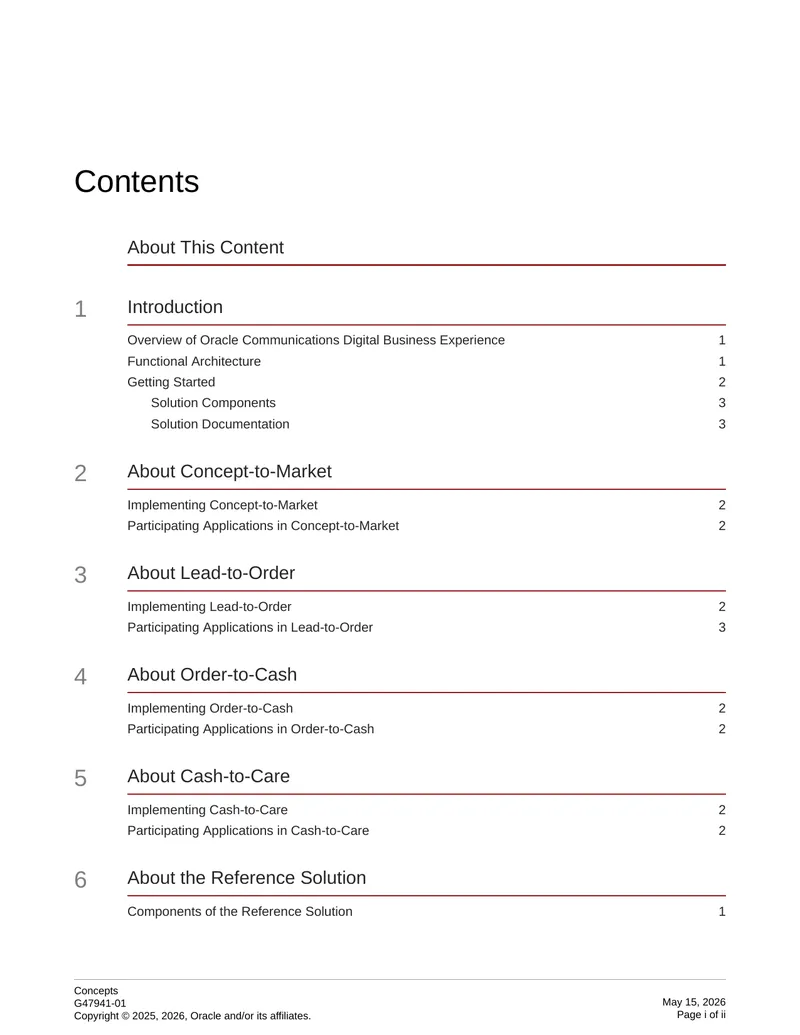 Contents

About This Content

1 Introduction

Overview of Oracle Communications Digital Business Experience 1
Functional Architecture 1
Getting Started 2
Solution Components 3
Solution Documentation 3

2 About Concept-to-Market

Implementing Concept-to-Market 2
Participating Applications in Concept-to-Market 2

3 About Lead-to-Order

Implementing Lead-to-Order 2
Participating Applications in Lead-to-Order 3

4 About Order-to-Cash

Implementing Order-to-Cash 2
Participating Applications in Order-to-Cash 2

5 About Cash-to-Care

Implementing Cash-to-Care 2
Participating Applications in Cash-to-Care 2

6 About the Reference Solution

Components of the Reference Solution 1

Concepts
G47941-01
Copyright © 2025, 2026, Oracle and/or its affiliates.

May 15, 2026
Page i of ii